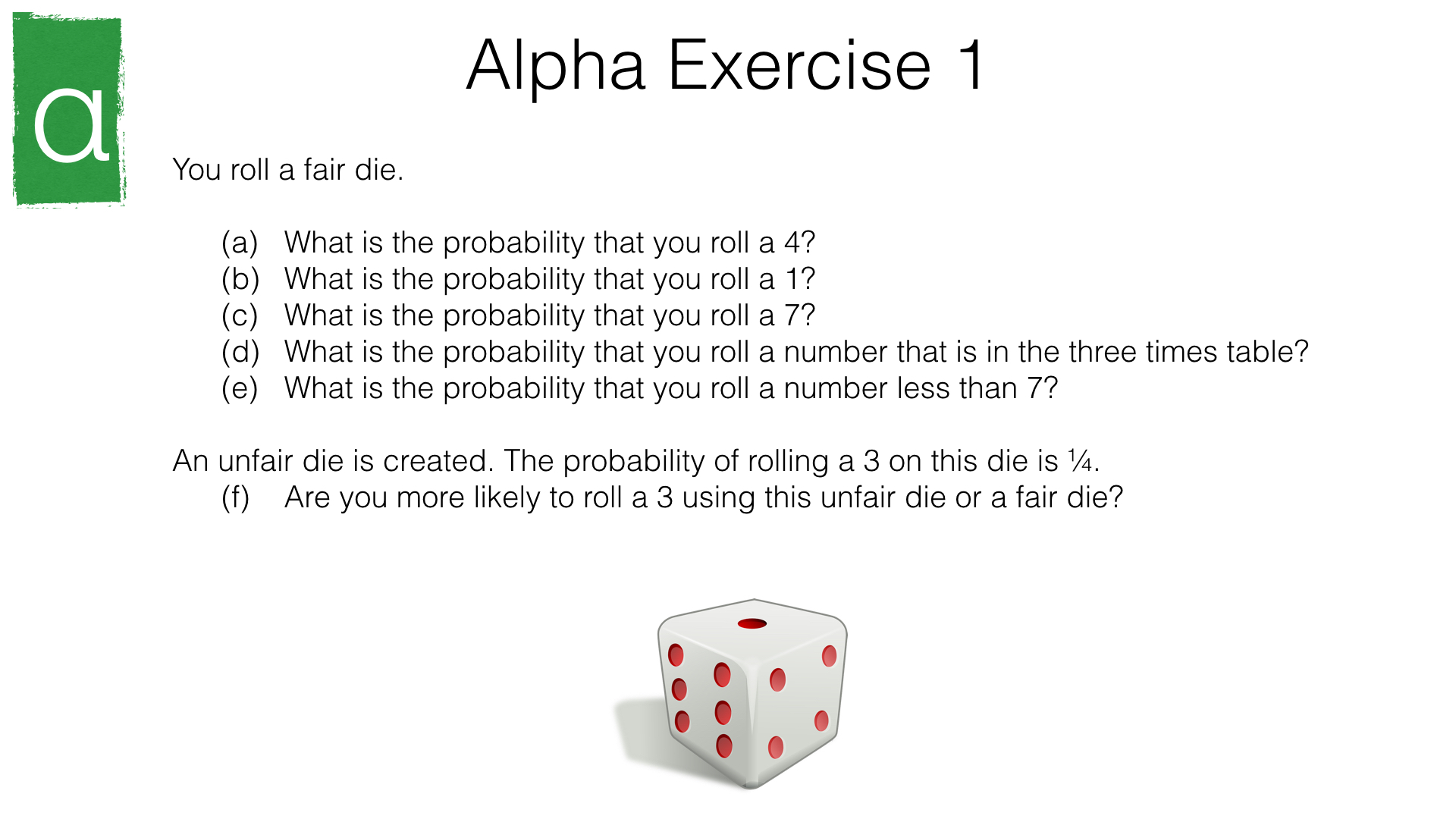 α

Alpha Exercise 1

You roll a fair die.

(a) What is the probability that you roll a 4?
(b) What is the probability that you roll a 1?
(c) What is the probability that you roll a 7?
(d) What is the probability that you roll a number that is in the three times table?
(e) What is the probability that you roll a number less than 7?

An unfair die is created. The probability of rolling a 3 on this die is ¼.
(f) Are you more likely to roll a 3 using this unfair die or a fair die?